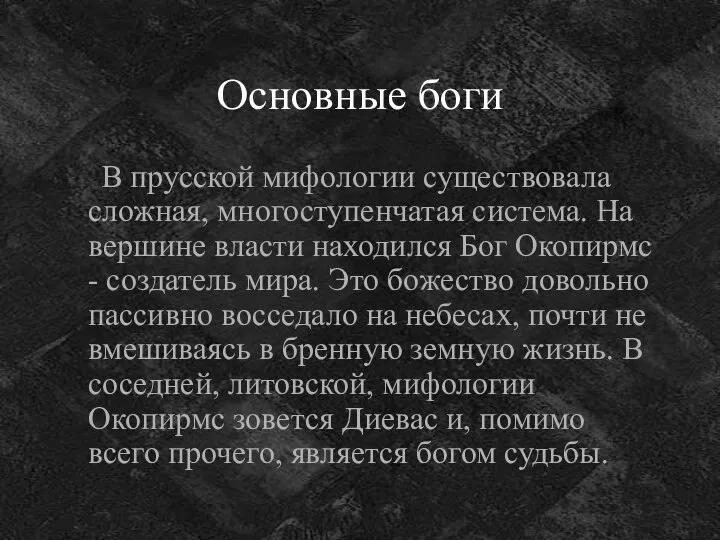 Основные боги

В прусской мифологии существовала сложная, многоступенчатая система. На вершине власти находился Бог Окопирмс - создатель мира. Это божество довольно пассивно восседало на небесах, почти не вмешиваясь в бренную земную жизнь. В соседней, литовской, мифологии Окопирмс зовется Диевас и, помимо всего прочего, является богом судьбы.